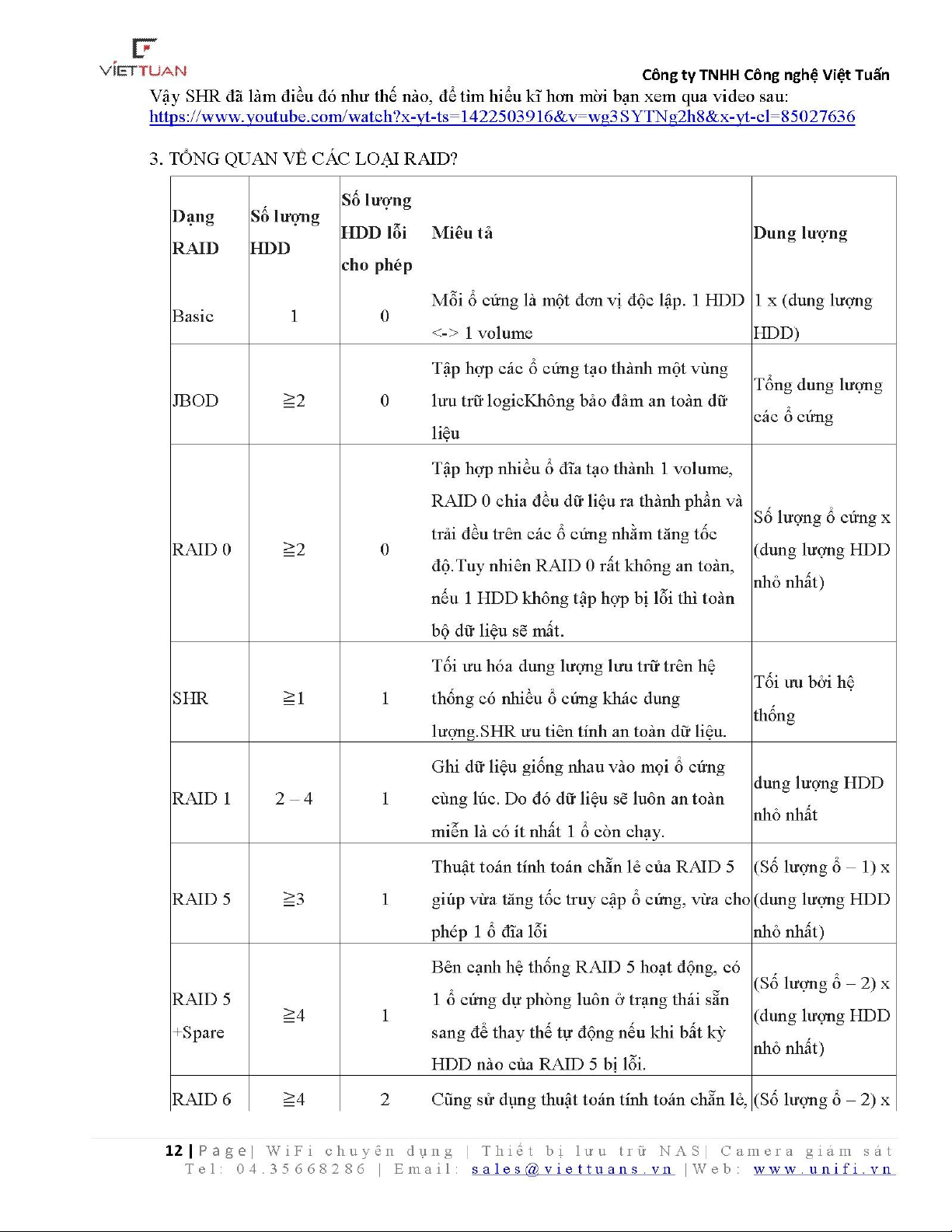 VIETTUAN

Công ty TNHH Công nghệ Việt Tuấn

Vậy SHR đã làm điều đó như thế nào, để tìm hiểu kĩ hơn mời bạn xem qua video sau: https://www.youtube.com/watch?x-yt-ts=1422503916&v=wg3SYTNg2h8&x-yt-cl=85027636

3. TỔNG QUAN VỀ CÁC LOẠI RAID?

| Dạng RAID | Số lượng HDD | Số lượng HDD lỗi cho phép | Miêu tả | Dung lượng |
|---|---|---|---|---|
| Basic | 1 | 0 | Mỗi ổ cứng là một đơn vị độc lập. 1 HDD <-> 1 volume | 1 x (dung lượng HDD) |
| JBOD | ≧2 | 0 | Tập hợp các ổ cứng tạo thành một vùng lưu trữ logicKhông bảo đảm an toàn dữ liệu | Tổng dung lượng các ổ cứng |
| RAID 0 | ≧2 | 0 | Tập hợp nhiều ổ đĩa tạo thành 1 volume, RAID 0 chia đều dữ liệu ra thành phần và trải đều trên các ổ cứng nhằm tăng tốc độ.Tuy nhiên RAID 0 rất không an toàn, nếu 1 HDD không tập hợp bị lỗi thì toàn bộ dữ liệu sẽ mất. | Số lượng ổ cứng x (dung lượng HDD nhỏ nhất) |
| SHR | ≧1 | 1 | Tối ưu hóa dung lượng lưu trữ trên hệ thống có nhiều ổ cứng khác dung lượng.SHR ưu tiên tính an toàn dữ liệu. | Tối ưu bởi hệ thống |
| RAID 1 | 2 – 4 | 1 | Ghi dữ liệu giống nhau vào mọi ổ cứng cùng lúc. Do đó dữ liệu sẽ luôn an toàn miễn là có ít nhất 1 ổ còn chạy. | dung lượng HDD nhỏ nhất |
| RAID 5 | ≧3 | 1 | Thuật toán tính toán chẵn lẻ của RAID 5 giúp vừa tăng tốc truy cập ổ cứng, vừa cho phép 1 ổ đĩa lỗi | (Số lượng ổ – 1) x (dung lượng HDD nhỏ nhất) |
| RAID 5 +Spare | ≧4 | 1 | Bên cạnh hệ thống RAID 5 hoạt động, có 1 ổ cứng dự phòng luôn ở trạng thái sẵn sang để thay thế tự động nếu khi bất kỳ HDD nào của RAID 5 bị lỗi. | (Số lượng ổ – 2) x (dung lượng HDD nhỏ nhất) |
| RAID 6 | ≧4 | 2 | Cũng sử dụng thuật toán tính toán chẵn lẻ, | (Số lượng ổ – 2) x |

12 | Page | WiFi chuyên dụng | Thiết bị lưu trữ NAS | Camera giám sát
Tel: 04.35668286 | Email: sales@viettuans.vn | Web: www.unifi.vn